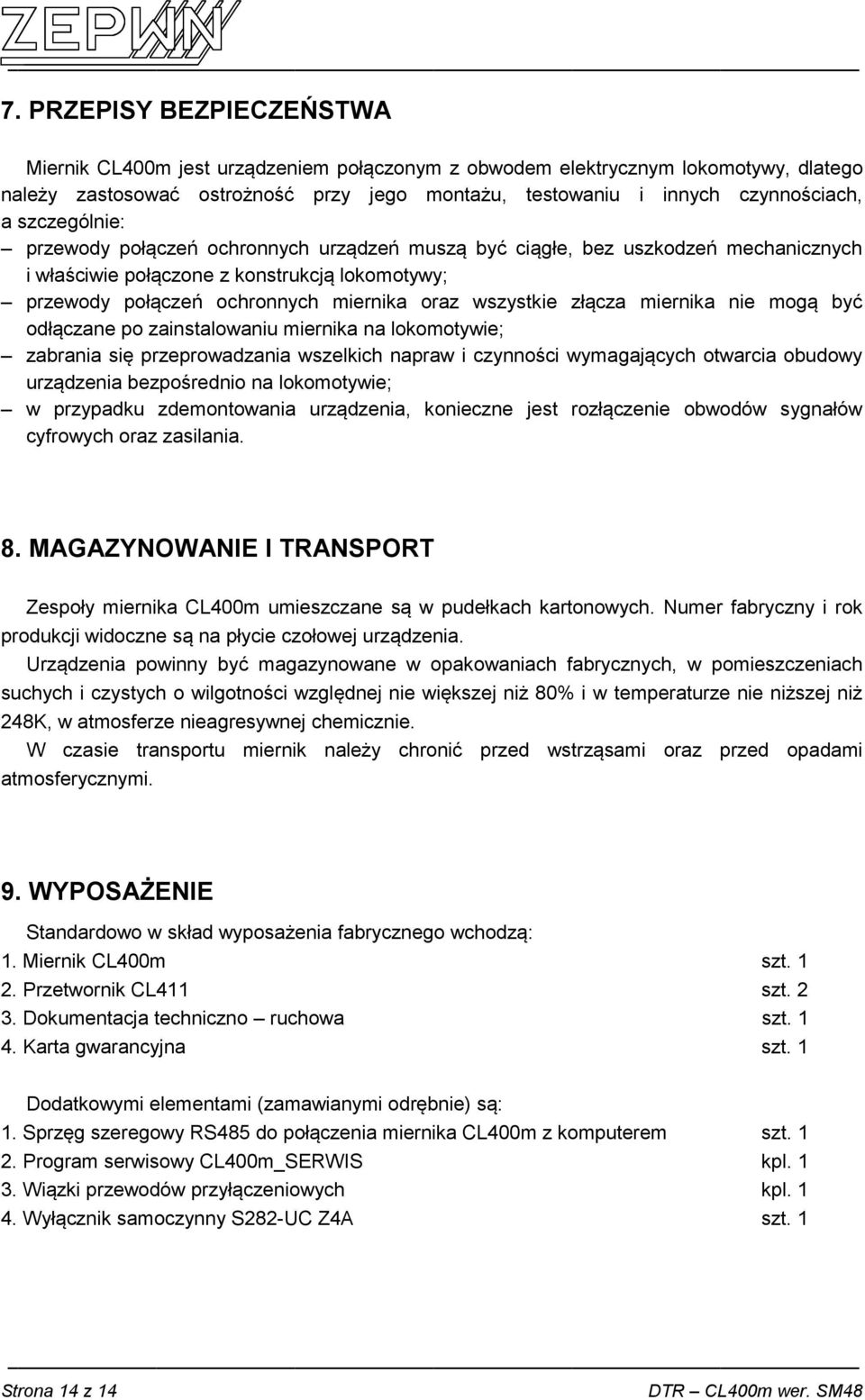 ZEPWN

7. PRZEPISY BEZPIECZEŃSTWA

Miernik CL400m jest urządzeniem połączonym z obwodem elektrycznym lokomotywy, dlatego należy zastosować ostrożność przy jego montażu, testowaniu i innych czynnościach, a szczególnie:
– przewody połączeń ochronnych urządzeń muszą być ciągłe, bez uszkodzeń mechanicznych i właściwie połączone z konstrukcją lokomotywy;
– przewody połączeń ochronnych miernika oraz wszystkie złącza miernika nie mogą być odłączane po zainstalowaniu miernika na lokomotywie;
– zabrania się przeprowadzania wszelkich napraw i czynności wymagających otwarcia obudowy urządzenia bezpośrednio na lokomotywie;
– w przypadku zdemontowania urządzenia, konieczne jest rozłączenie obwodów sygnałów cyfrowych oraz zasilania.

8. MAGAZYNOWANIE I TRANSPORT

Zespoły miernika CL400m umieszczane są w pudełkach kartonowych. Numer fabryczny i rok produkcji widoczne są na płycie czołowej urządzenia.
Urządzenia powinny być magazynowane w opakowaniach fabrycznych, w pomieszczeniach suchych i czystych o wilgotności względnej nie większej niż 80% i w temperaturze nie niższej niż 248K, w atmosferze nieagresywnej chemicznie.
W czasie transportu miernik należy chronić przed wstrząsami oraz przed opadami atmosferycznymi.

9. WYPOSAŻENIE

Standardowo w skład wyposażenia fabrycznego wchodzą:
1. Miernik CL400m szt. 1
2. Przetwornik CL411 szt. 2
3. Dokumentacja techniczno – ruchowa szt. 1
4. Karta gwarancyjna szt. 1

Dodatkowymi elementami (zamawianymi odrębnie) są:
1. Sprzęg szeregowy RS485 do połączenia miernika CL400m z komputerem szt. 1
2. Program serwisowy CL400m_SERWIS kpl. 1
3. Wiązki przewodów przyłączeniowych kpl. 1
4. Wyłącznik samoczynny S282-UC Z4A szt. 1

Strona 14 z 14 DTR – CL400m wer. SM48